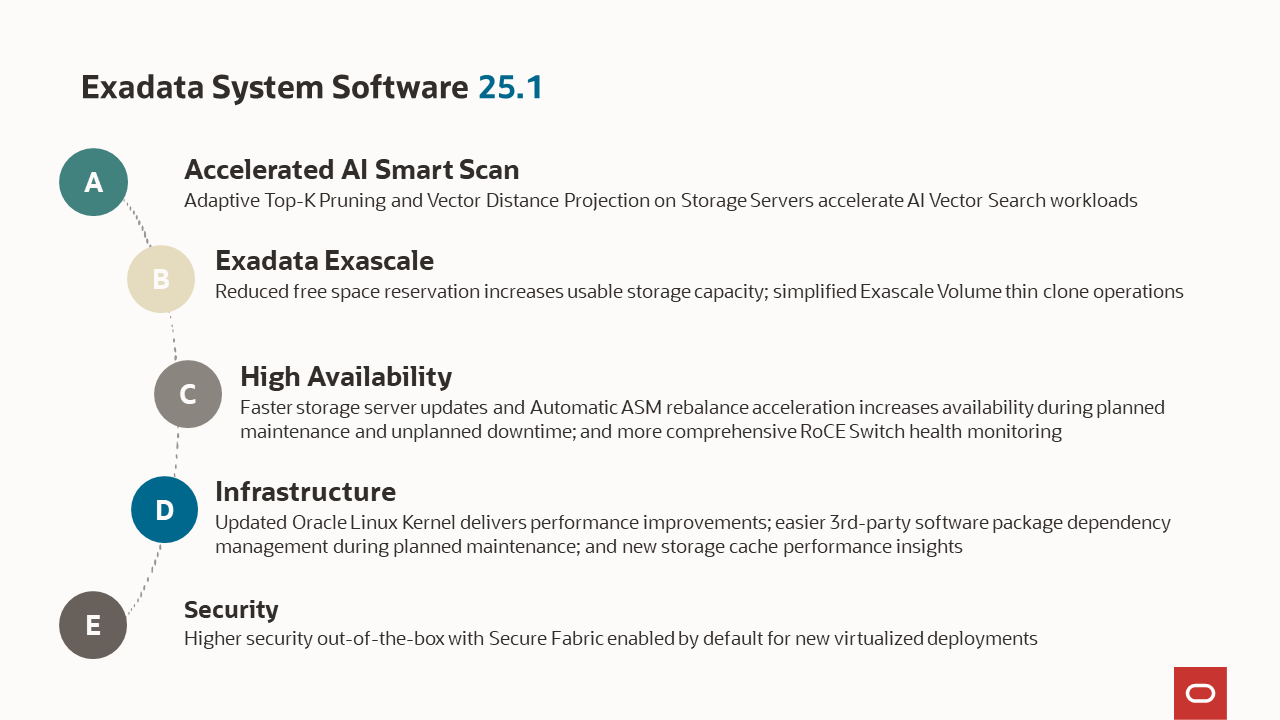 Exadata System Software 25.1

A

Accelerated AI Smart Scan

Adaptive Top-K Pruning and Vector Distance Projection on Storage Servers accelerate AI Vector Search workloads

B

Exadata Exascale

Reduced free space reservation increases usable storage capacity; simplified Exascale Volume thin clone operations

C

High Availability

Faster storage server updates and Automatic ASM rebalance acceleration increases availability during planned maintenance and unplanned downtime; and more comprehensive RoCE Switch health monitoring

D

Infrastructure

Updated Oracle Linux Kernel delivers performance improvements; easier 3rd-party software package dependency management during planned maintenance; and new storage cache performance insights

E

Security

Higher security out-of-the-box with Secure Fabric enabled by default for new virtualized deployments